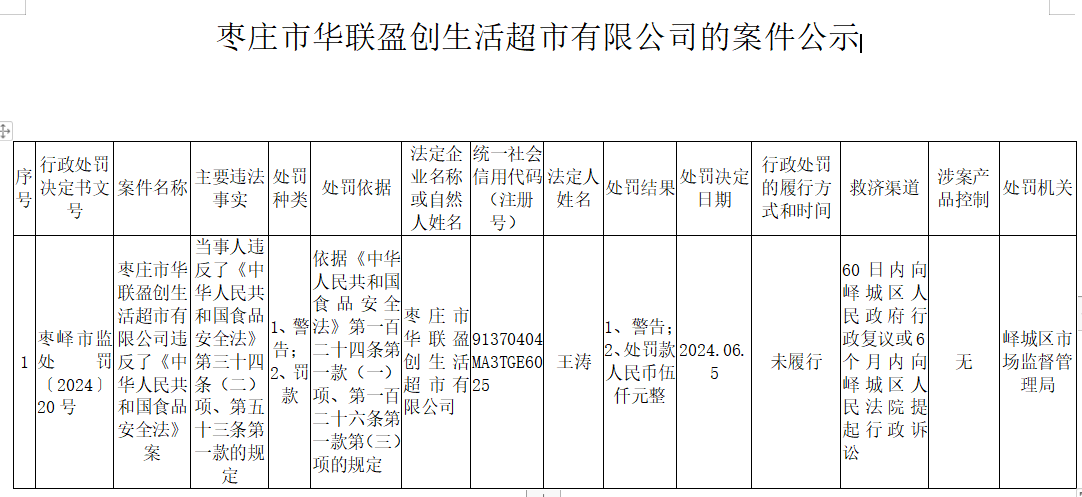 枣庄市华联盈创生活超市有限公司的案件公示

| 序号 | 行政处罚决定书文号 | 案件名称 | 主要违法事实 | 处罚种类 | 处罚依据 | 法定企业名称或自然人姓名 | 统一社会信用代码（注册号） | 法定人姓名 | 处罚结果 | 处罚决定日期 | 行政处罚的履行方式和时间 | 救济渠道 | 涉案产品控制 | 处罚机关 |
|---|---|---|---|---|---|---|---|---|---|---|---|---|---|---|
| 1 | 枣峄市监处罚〔2024〕20号 | 枣庄市华联盈创生活超市有限公司违反了《中华人民共和国食品安全法》案 | 当事人违反了《中华人民共和国食品安全法》第三十四条（二）项、第五十三条第一款的规定 | 1、警告；2、罚款 | 依据《中华人民共和国食品安全法》第一百二十四条第一款（一）项、第一百二十六条第一款第（三）项的规定 | 枣庄市华联盈创生活超市有限公司 | 91370404MA3TGE6025 | 王涛 | 1、警告；2、处罚款人民币伍仟元整 | 2024.06.5 | 未履行 | 60日内向峄城区人民政府行政复议或6个月内向峄城区人民法院提起行政诉讼 | 无 | 峄城区市场监督管理局 |